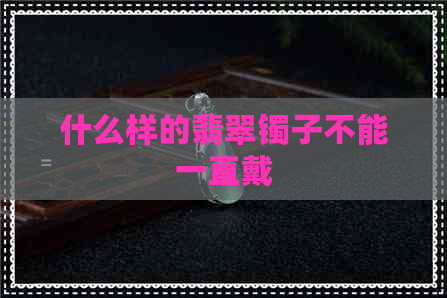 什么样的翡翠镯子不能一直戴